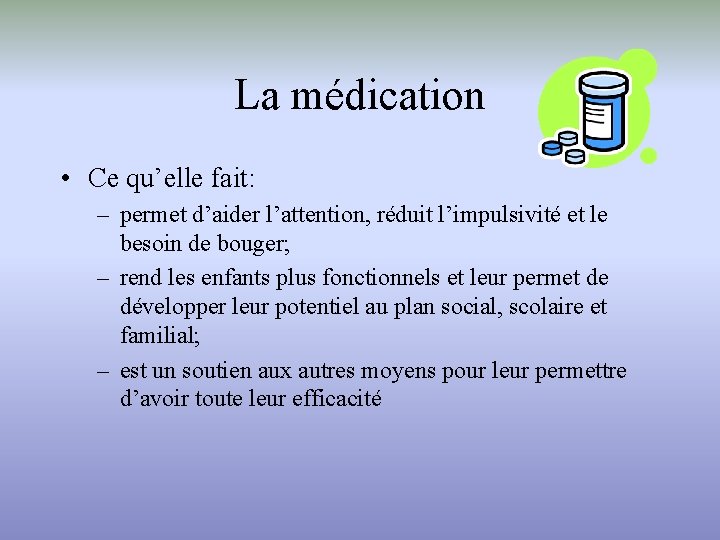 La médication

• Ce qu’elle fait:
– permet d’aider l’attention, réduit l’impulsivité et le besoin de bouger;
– rend les enfants plus fonctionnels et leur permet de développer leur potentiel au plan social, scolaire et familial;
– est un soutien aux autres moyens pour leur permettre d’avoir toute leur efficacité